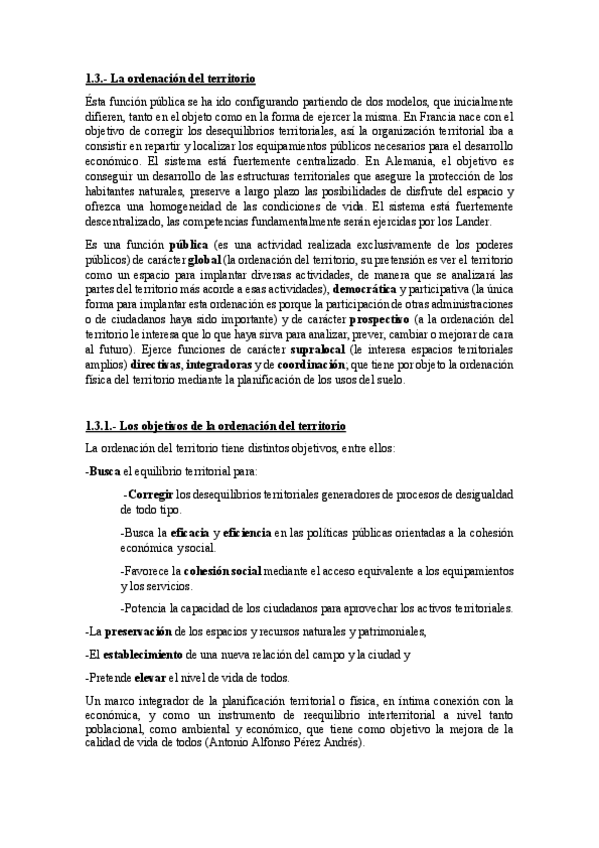 1.3.- La ordenación del territorio

Ésta función pública se ha ido configurando partiendo de dos modelos, que inicialmente difieren, tanto en el objeto como en la forma de ejercer la misma. En Francia nace con el objetivo de corregir los desequilibrios territoriales, así la organización territorial iba a consistir en repartir y localizar los equipamientos públicos necesarios para el desarrollo económico. El sistema está fuertemente centralizado. En Alemania, el objetivo es conseguir un desarrollo de las estructuras territoriales que asegure la protección de los habitantes naturales, preserve a largo plazo las posibilidades de disfrute del espacio y ofrezca una homogeneidad de las condiciones de vida. El sistema está fuertemente descentralizado, las competencias fundamentalmente serán ejercidas por los Lander.

Es una función pública (es una actividad realizada exclusivamente de los poderes públicos) de carácter global (la ordenación del territorio, su pretensión es ver el territorio como un espacio para implantar diversas actividades, de manera que se analizará las partes del territorio más acorde a esas actividades), democrática y participativa (la única forma para implantar esta ordenación es porque la participación de otras administraciones o de ciudadanos haya sido importante) y de carácter prospectivo (a la ordenación del territorio le interesa que lo que haya sirva para analizar, prever, cambiar o mejorar de cara al futuro). Ejerce funciones de carácter supralocal (le interesa espacios territoriales amplios) directivas, integradoras y de coordinación; que tiene por objeto la ordenación física del territorio mediante la planificación de los usos del suelo.

1.3.1.- Los objetivos de la ordenación del territorio

La ordenación del territorio tiene distintos objetivos, entre ellos:

-Busca el equilibrio territorial para:

-Corregir los desequilibrios territoriales generadores de procesos de desigualdad de todo tipo.

-Busca la eficacia y eficiencia en las políticas públicas orientadas a la cohesión económica y social.

-Favorece la cohesión social mediante el acceso equivalente a los equipamientos y los servicios.

-Potencia la capacidad de los ciudadanos para aprovechar los activos territoriales.

-La preservación de los espacios y recursos naturales y patrimoniales,

-El establecimiento de una nueva relación del campo y la ciudad y

-Pretende elevar el nivel de vida de todos.

Un marco integrador de la planificación territorial o física, en íntima conexión con la económica, y como un instrumento de reequilibrio interterritorial a nivel tanto poblacional, como ambiental y económico, que tiene como objetivo la mejora de la calidad de vida de todos (Antonio Alfonso Pérez Andrés).